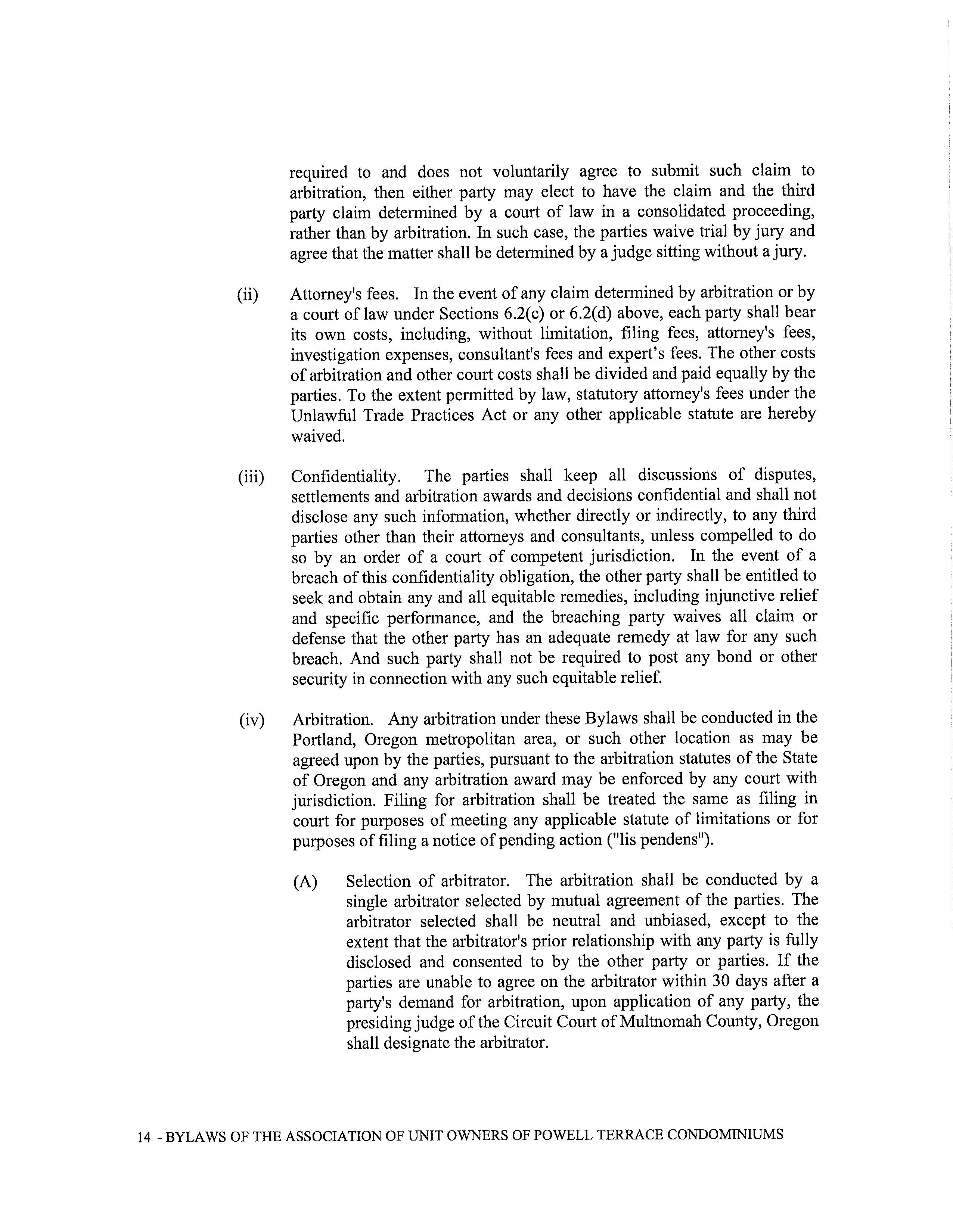 required to and does not voluntarily agree to submit such claim to arbitration, then either party may elect to have the claim and the third party claim determined by a court of law in a consolidated proceeding, rather than by arbitration. In such case, the parties waive trial by jury and agree that the matter shall be determined by a judge sitting without a jury.

(ii) Attorney's fees. In the event of any claim determined by arbitration or by a court of law under Sections 6.2(c) or 6.2(d) above, each party shall bear its own costs, including, without limitation, filing fees, attorney's fees, investigation expenses, consultant's fees and expert's fees. The other costs of arbitration and other court costs shall be divided and paid equally by the parties. To the extent permitted by law, statutory attorney's fees under the Unlawful Trade Practices Act or any other applicable statute are hereby waived.

(iii) Confidentiality. The parties shall keep all discussions of disputes, settlements and arbitration awards and decisions confidential and shall not disclose any such information, whether directly or indirectly, to any third parties other than their attorneys and consultants, unless compelled to do so by an order of a court of competent jurisdiction. In the event of a breach of this confidentiality obligation, the other party shall be entitled to seek and obtain any and all equitable remedies, including injunctive relief and specific performance, and the breaching party waives all claim or defense that the other party has an adequate remedy at law for any such breach. And such party shall not be required to post any bond or other security in connection with any such equitable relief.

(iv) Arbitration. Any arbitration under these Bylaws shall be conducted in the Portland, Oregon metropolitan area, or such other location as may be agreed upon by the parties, pursuant to the arbitration statutes of the State of Oregon and any arbitration award may be enforced by any court with jurisdiction. Filing for arbitration shall be treated the same as filing in court for purposes of meeting any applicable statute of limitations or for purposes of filing a notice of pending action ("lis pendens").

(A) Selection of arbitrator. The arbitration shall be conducted by a single arbitrator selected by mutual agreement of the parties. The arbitrator selected shall be neutral and unbiased, except to the extent that the arbitrator's prior relationship with any party is fully disclosed and consented to by the other party or parties. If the parties are unable to agree on the arbitrator within 30 days after a party's demand for arbitration, upon application of any party, the presiding judge of the Circuit Court of Multnomah County, Oregon shall designate the arbitrator.

14 - BYLAWS OF THE ASSOCIATION OF UNIT OWNERS OF POWELL TERRACE CONDOMINIUMS